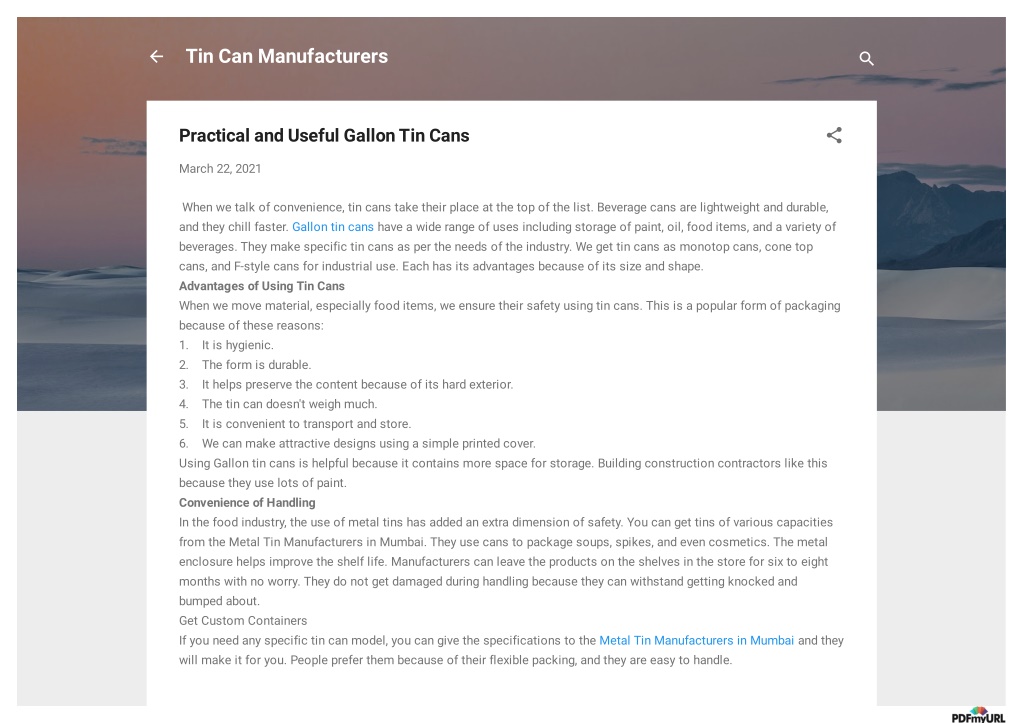 Tin Can Manufacturers

Practical and Useful Gallon Tin Cans

March 22, 2021

When we talk of convenience, tin cans take their place at the top of the list. Beverage cans are lightweight and durable, and they chill faster. Gallon tin cans have a wide range of uses including storage of paint, oil, food items, and a variety of beverages. They make specific tin cans as per the needs of the industry. We get tin cans as monotop cans, cone top cans, and F-style cans for industrial use. Each has its advantages because of its size and shape.

Advantages of Using Tin Cans

When we move material, especially food items, we ensure their safety using tin cans. This is a popular form of packaging because of these reasons:

1. It is hygienic.
2. The form is durable.
3. It helps preserve the content because of its hard exterior.
4. The tin can doesn't weigh much.
5. It is convenient to transport and store.
6. We can make attractive designs using a simple printed cover.

Using Gallon tin cans is helpful because it contains more space for storage. Building construction contractors like this because they use lots of paint.

Convenience of Handling

In the food industry, the use of metal tins has added an extra dimension of safety. You can get tins of various capacities from the Metal Tin Manufacturers in Mumbai. They use cans to package soups, spikes, and even cosmetics. The metal enclosure helps improve the shelf life. Manufacturers can leave the products on the shelves in the store for six to eight months with no worry. They do not get damaged during handling because they can withstand getting knocked and bumped about.

Get Custom Containers

If you need any specific tin can model, you can give the specifications to the Metal Tin Manufacturers in Mumbai and they will make it for you. People prefer them because of their flexible packing, and they are easy to handle.

PDFmyURL